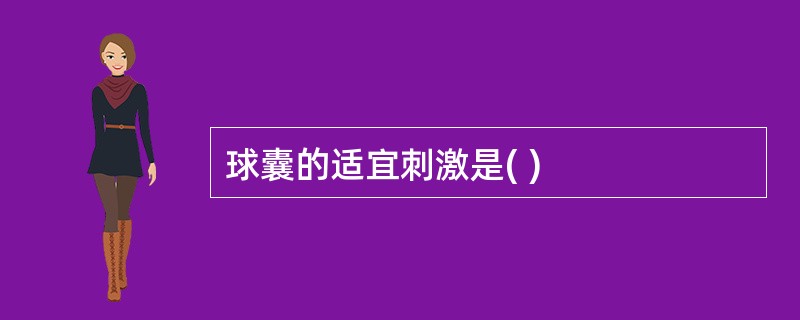 球囊的适宜刺激是( )